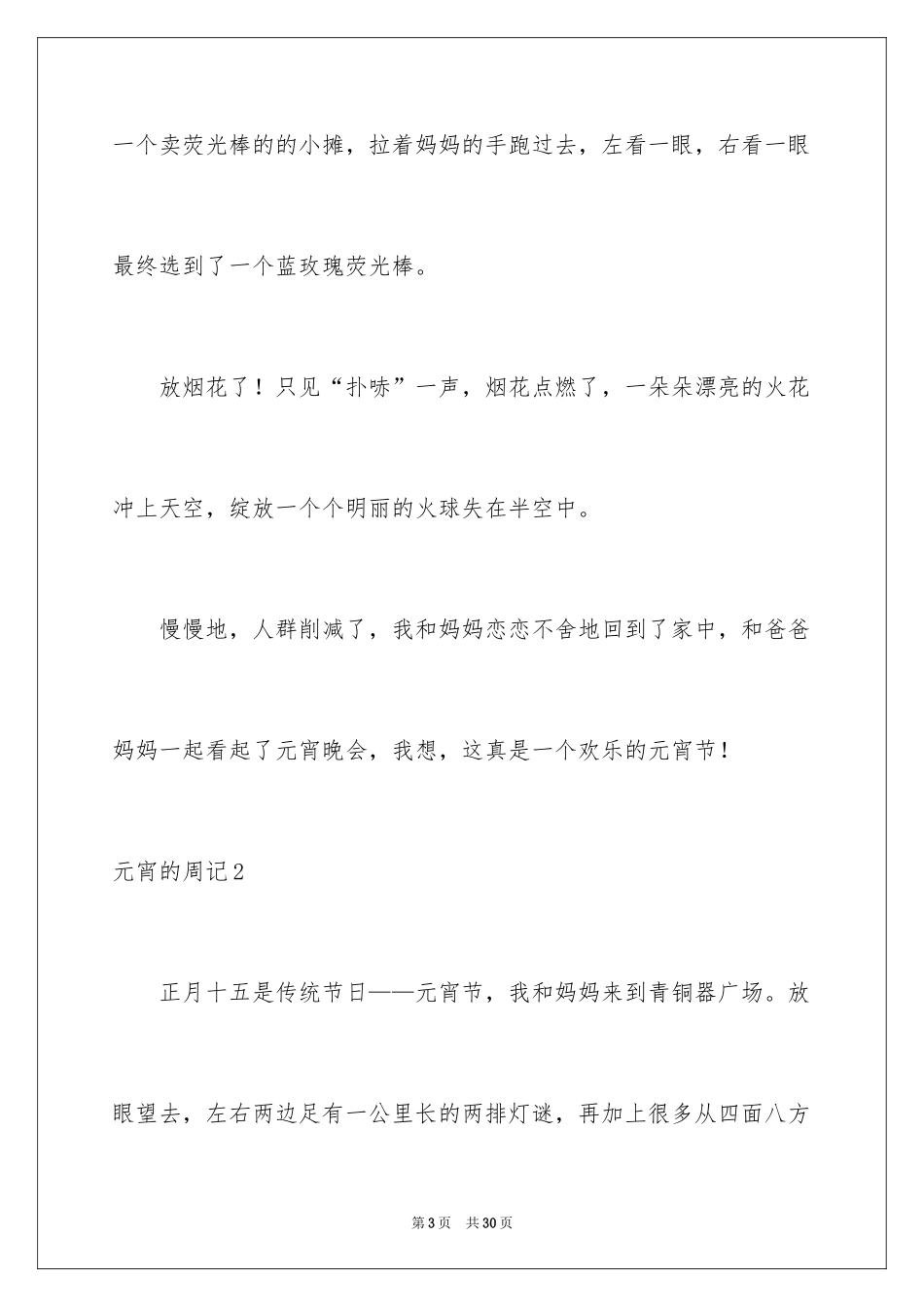 一个卖荧光棒的的小摊，拉着妈妈的手跑过去，左看一眼，右看一眼最终选到了一个蓝玫瑰荧光棒。

放烟花了！只见“扑哧”一声，烟花点燃了，一朵朵漂亮的火花冲上天空，绽放一个个明丽的火球失在半空中。

慢慢地，人群削减了，我和妈妈恋恋不舍地回到了家中，和爸爸妈妈一起看起了元宵晚会，我想，这真是一个欢乐的元宵节！

元宵的周记2

正月十五是传统节日——元宵节，我和妈妈来到青铜器广场。放眼望去，左右两边足有一公里长的两排灯谜，再加上很多从四面八方

第3页 共30页